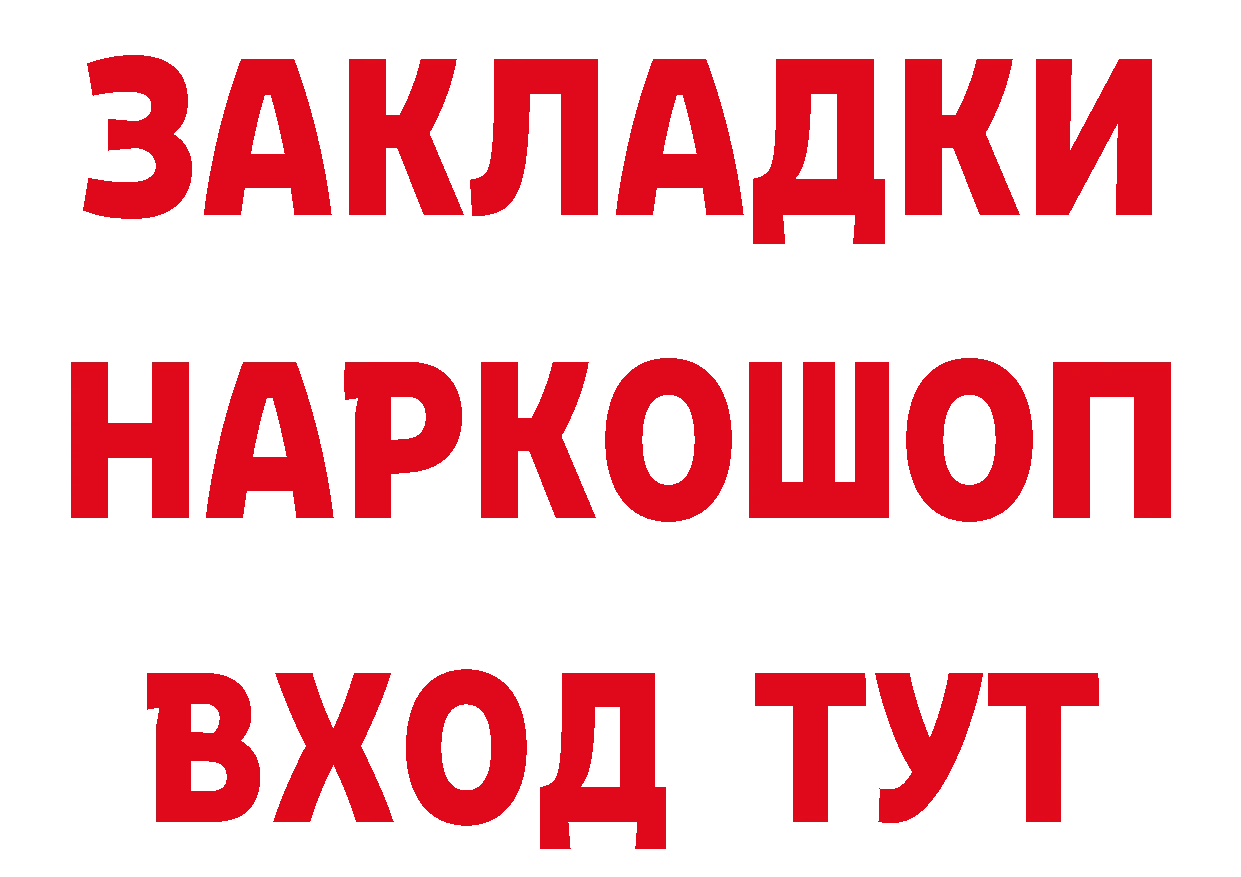 ЗАКЛАДКИ
НАРКОШОП
ВХОД ТУТ